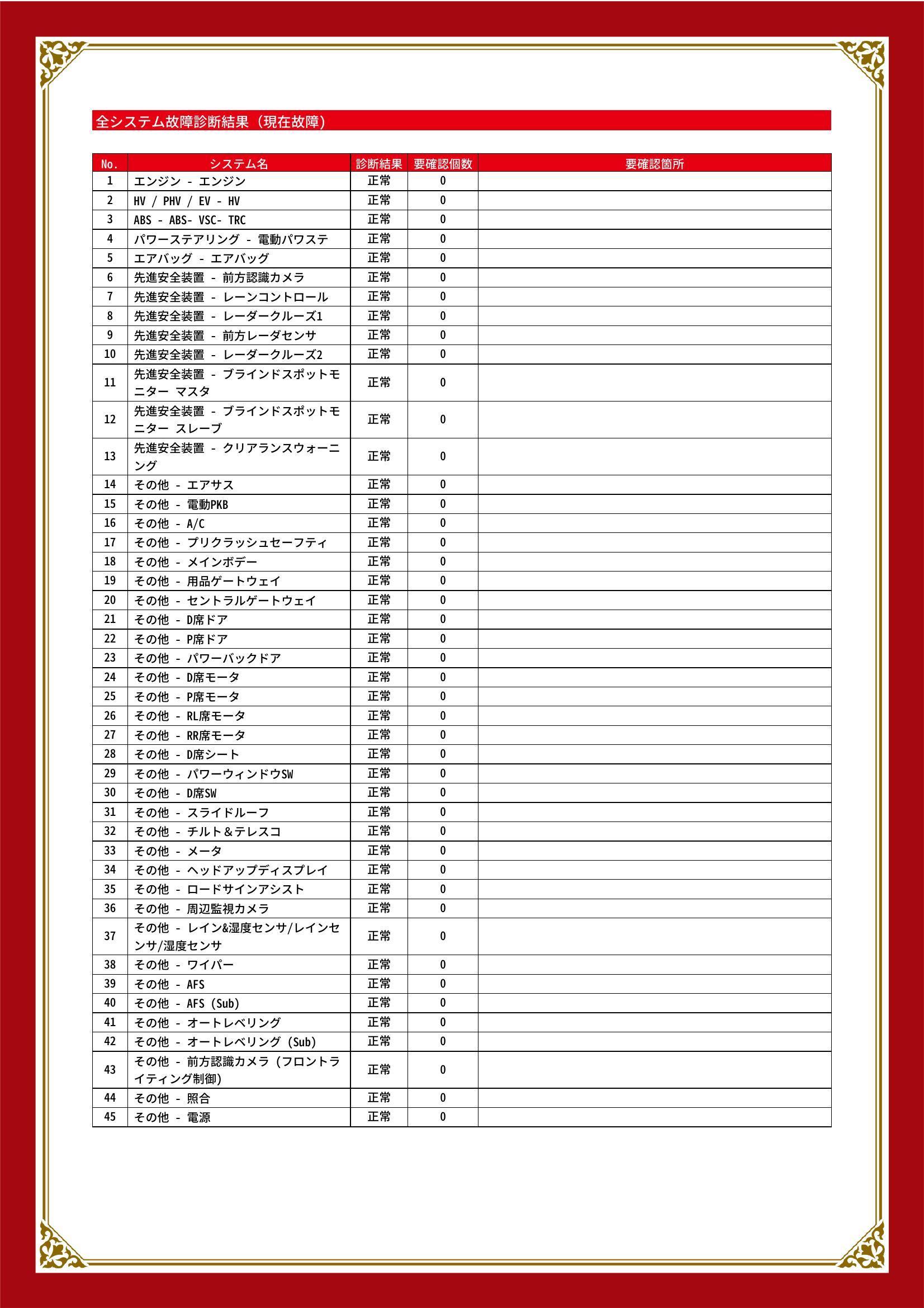 全システム故障診断結果（現在故障）

| No. | システム名 | 診断結果 | 要確認個数 | 要確認箇所 |
|---|---|---|---|---|
| 1 | エンジン - エンジン | 正常 | 0 | |
| 2 | HV / PHV / EV - HV | 正常 | 0 | |
| 3 | ABS - ABS- VSC- TRC | 正常 | 0 | |
| 4 | パワーステアリング - 電動パワステ | 正常 | 0 | |
| 5 | エアバッグ - エアバッグ | 正常 | 0 | |
| 6 | 先進安全装置 - 前方認識カメラ | 正常 | 0 | |
| 7 | 先進安全装置 - レーンコントロール | 正常 | 0 | |
| 8 | 先進安全装置 - レーダークルーズ1 | 正常 | 0 | |
| 9 | 先進安全装置 - 前方レーダセンサ | 正常 | 0 | |
| 10 | 先進安全装置 - レーダークルーズ2 | 正常 | 0 | |
| 11 | 先進安全装置 - ブラインドスポットモニター マスタ | 正常 | 0 | |
| 12 | 先進安全装置 - ブラインドスポットモニター スレーブ | 正常 | 0 | |
| 13 | 先進安全装置 - クリアランスウォーニング | 正常 | 0 | |
| 14 | その他 - エアサス | 正常 | 0 | |
| 15 | その他 - 電動PKB | 正常 | 0 | |
| 16 | その他 - A/C | 正常 | 0 | |
| 17 | その他 - プリクラッシュセーフティ | 正常 | 0 | |
| 18 | その他 - メインボデー | 正常 | 0 | |
| 19 | その他 - 用品ゲートウェイ | 正常 | 0 | |
| 20 | その他 - セントラルゲートウェイ | 正常 | 0 | |
| 21 | その他 - D席ドア | 正常 | 0 | |
| 22 | その他 - P席ドア | 正常 | 0 | |
| 23 | その他 - パワーバックドア | 正常 | 0 | |
| 24 | その他 - D席モータ | 正常 | 0 | |
| 25 | その他 - P席モータ | 正常 | 0 | |
| 26 | その他 - RL席モータ | 正常 | 0 | |
| 27 | その他 - RR席モータ | 正常 | 0 | |
| 28 | その他 - D席シート | 正常 | 0 | |
| 29 | その他 - パワーウィンドウSW | 正常 | 0 | |
| 30 | その他 - D席SW | 正常 | 0 | |
| 31 | その他 - スライドルーフ | 正常 | 0 | |
| 32 | その他 - チルト＆テレスコ | 正常 | 0 | |
| 33 | その他 - メータ | 正常 | 0 | |
| 34 | その他 - ヘッドアップディスプレイ | 正常 | 0 | |
| 35 | その他 - ロードサインアシスト | 正常 | 0 | |
| 36 | その他 - 周辺監視カメラ | 正常 | 0 | |
| 37 | その他 - レイン&湿度センサ/レインセンサ/湿度センサ | 正常 | 0 | |
| 38 | その他 - ワイパー | 正常 | 0 | |
| 39 | その他 - AFS | 正常 | 0 | |
| 40 | その他 - AFS（Sub） | 正常 | 0 | |
| 41 | その他 - オートレベリング | 正常 | 0 | |
| 42 | その他 - オートレベリング（Sub） | 正常 | 0 | |
| 43 | その他 - 前方認識カメラ（フロントライティング制御） | 正常 | 0 | |
| 44 | その他 - 照合 | 正常 | 0 | |
| 45 | その他 - 電源 | 正常 | 0 | |